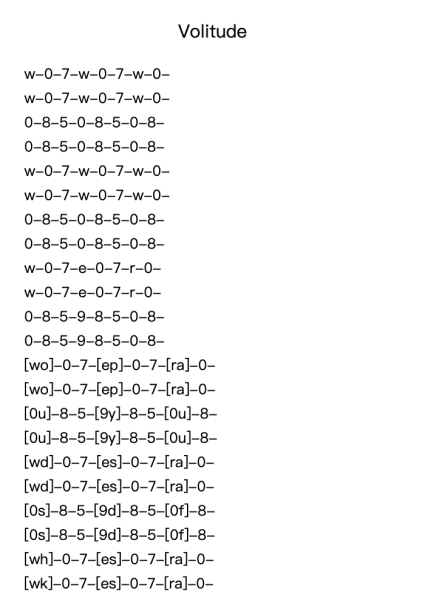 Volitude

w–0–7–w–0–7–w–0–
w–0–7–w–0–7–w–0–
0–8–5–0–8–5–0–8–
0–8–5–0–8–5–0–8–
w–0–7–w–0–7–w–0–
w–0–7–w–0–7–w–0–
0–8–5–0–8–5–0–8–
0–8–5–0–8–5–0–8–
w–0–7–e–0–7–r–0–
w–0–7–e–0–7–r–0–
0–8–5–9–8–5–0–8–
0–8–5–9–8–5–0–8–
[wo]–0–7–[ep]–0–7–[ra]–0–
[wo]–0–7–[ep]–0–7–[ra]–0–
[0u]–8–5–[9y]–8–5–[0u]–8–
[0u]–8–5–[9y]–8–5–[0u]–8–
[wd]–0–7–[es]–0–7–[ra]–0–
[wd]–0–7–[es]–0–7–[ra]–0–
[0s]–8–5–[9d]–8–5–[0f]–8–
[0s]–8–5–[9d]–8–5–[0f]–8–
[wh]–0–7–[es]–0–7–[ra]–0–
[wk]–0–7–[es]–0–7–[ra]–0–